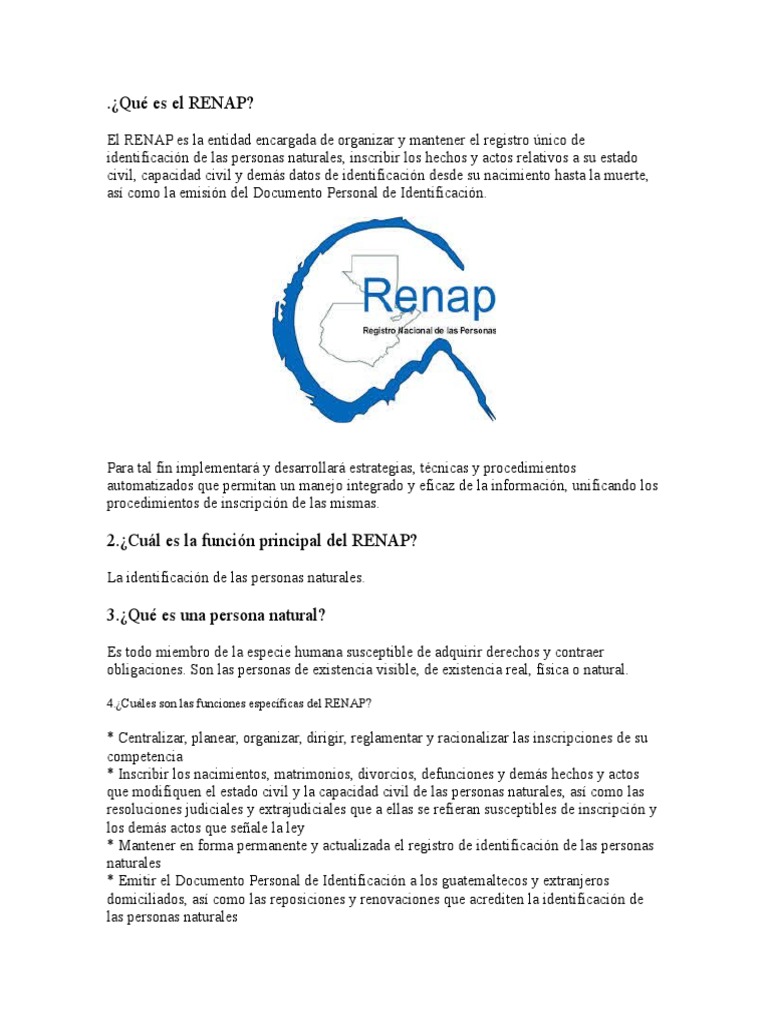 .¿Qué es el RENAP?

El RENAP es la entidad encargada de organizar y mantener el registro único de identificación de las personas naturales, inscribir los hechos y actos relativos a su estado civil, capacidad civil y demás datos de identificación desde su nacimiento hasta la muerte, así como la emisión del Documento Personal de Identificación.

Renap
Registro Nacional de las Personas

Para tal fin implementará y desarrollará estrategias, técnicas y procedimientos automatizados que permitan un manejo integrado y eficaz de la información, unificando los procedimientos de inscripción de las mismas.

2.¿Cuál es la función principal del RENAP?

La identificación de las personas naturales.

3.¿Qué es una persona natural?

Es todo miembro de la especie humana susceptible de adquirir derechos y contraer obligaciones. Son las personas de existencia visible, de existencia real, física o natural.

4.¿Cuáles son las funciones específicas del RENAP?

* Centralizar, planear, organizar, dirigir, reglamentar y racionalizar las inscripciones de su competencia
* Inscribir los nacimientos, matrimonios, divorcios, defunciones y demás hechos y actos que modifiquen el estado civil y la capacidad civil de las personas naturales, así como las resoluciones judiciales y extrajudiciales que a ellas se refieran susceptibles de inscripción y los demás actos que señale la ley
* Mantener en forma permanente y actualizada el registro de identificación de las personas naturales
* Emitir el Documento Personal de Identificación a los guatemaltecos y extranjeros domiciliados, así como las reposiciones y renovaciones que acrediten la identificación de las personas naturales